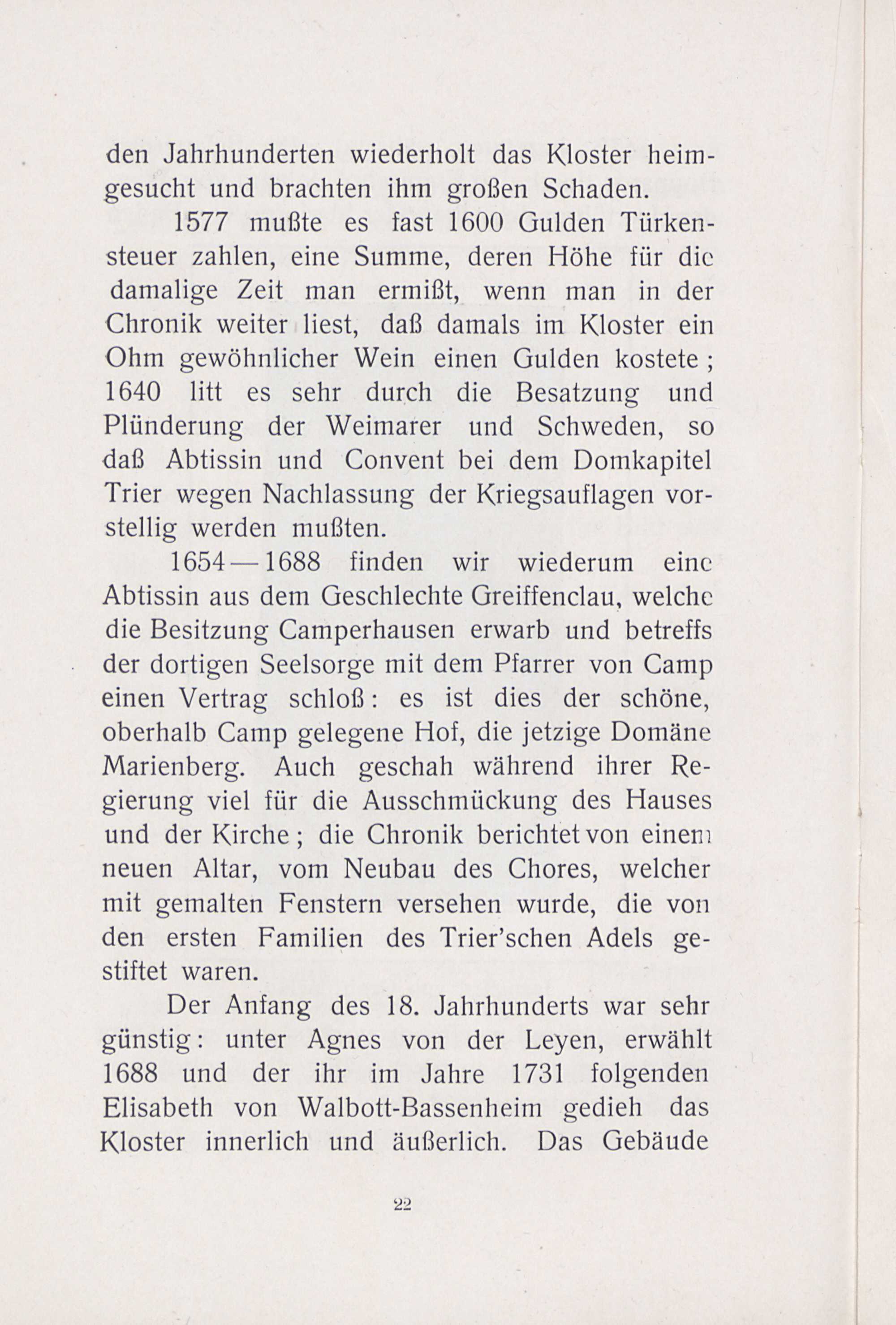 den Jahrhunderten wiederholt das Kloster heimgesucht und brachten ihm großen Schaden.

1577 mußte es fast 1600 Gulden Türkensteuer zahlen, eine Summe, deren Höhe für die damalige Zeit man ermißt, wenn man in der Chronik weiter liest, daß damals im Kloster ein Ohm gewöhnlicher Wein einen Gulden kostete; 1640 litt es sehr durch die Besatzung und Plünderung der Weimarer und Schweden, so daß Abtissin und Convent bei dem Domkapitel Trier wegen Nachlassung der Kriegsauflagen vorstellig werden mußten.

1654—1688 finden wir wiederum eine Abtissin aus dem Geschlechte Greiffenclau, welche die Besitzung Camperhausen erwarb und betreffs der dortigen Seelsorge mit dem Pfarrer von Camp einen Vertrag schloß: es ist dies der schöne, oberhalb Camp gelegene Hof, die jetzige Domäne Marienberg. Auch geschah während ihrer Regierung viel für die Ausschmückung des Hauses und der Kirche; die Chronik berichtet von einem neuen Altar, vom Neubau des Chores, welcher mit gemalten Fenstern versehen wurde, die von den ersten Familien des Trier'schen Adels gestiftet waren.

Der Anfang des 18. Jahrhunderts war sehr günstig: unter Agnes von der Leyen, erwählt 1688 und der ihr im Jahre 1731 folgenden Elisabeth von Walbott-Bassenheim gedieh das Kloster innerlich und äußerlich. Das Gebäude

22